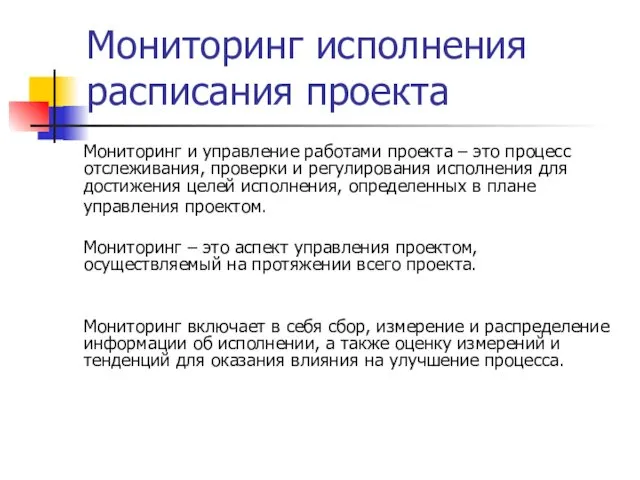 Мониторинг исполнения расписания проекта

Мониторинг и управление работами проекта – это процесс отслеживания, проверки и регулирования исполнения для достижения целей исполнения, определенных в плане управления проектом.

Мониторинг – это аспект управления проектом, осуществляемый на протяжении всего проекта.

Мониторинг включает в себя сбор, измерение и распределение информации об исполнении, а также оценку измерений и тенденций для оказания влияния на улучшение процесса.